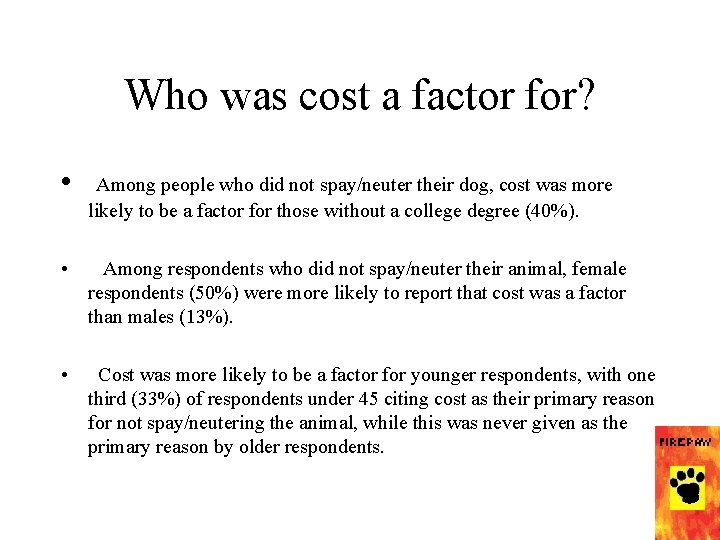 Who was cost a factor for?

• Among people who did not spay/neuter their dog, cost was more likely to be a factor for those without a college degree (40%).

• Among respondents who did not spay/neuter their animal, female respondents (50%) were more likely to report that cost was a factor than males (13%).

• Cost was more likely to be a factor for younger respondents, with one third (33%) of respondents under 45 citing cost as their primary reason for not spay/neutering the animal, while this was never given as the primary reason by older respondents.

FIREPAW